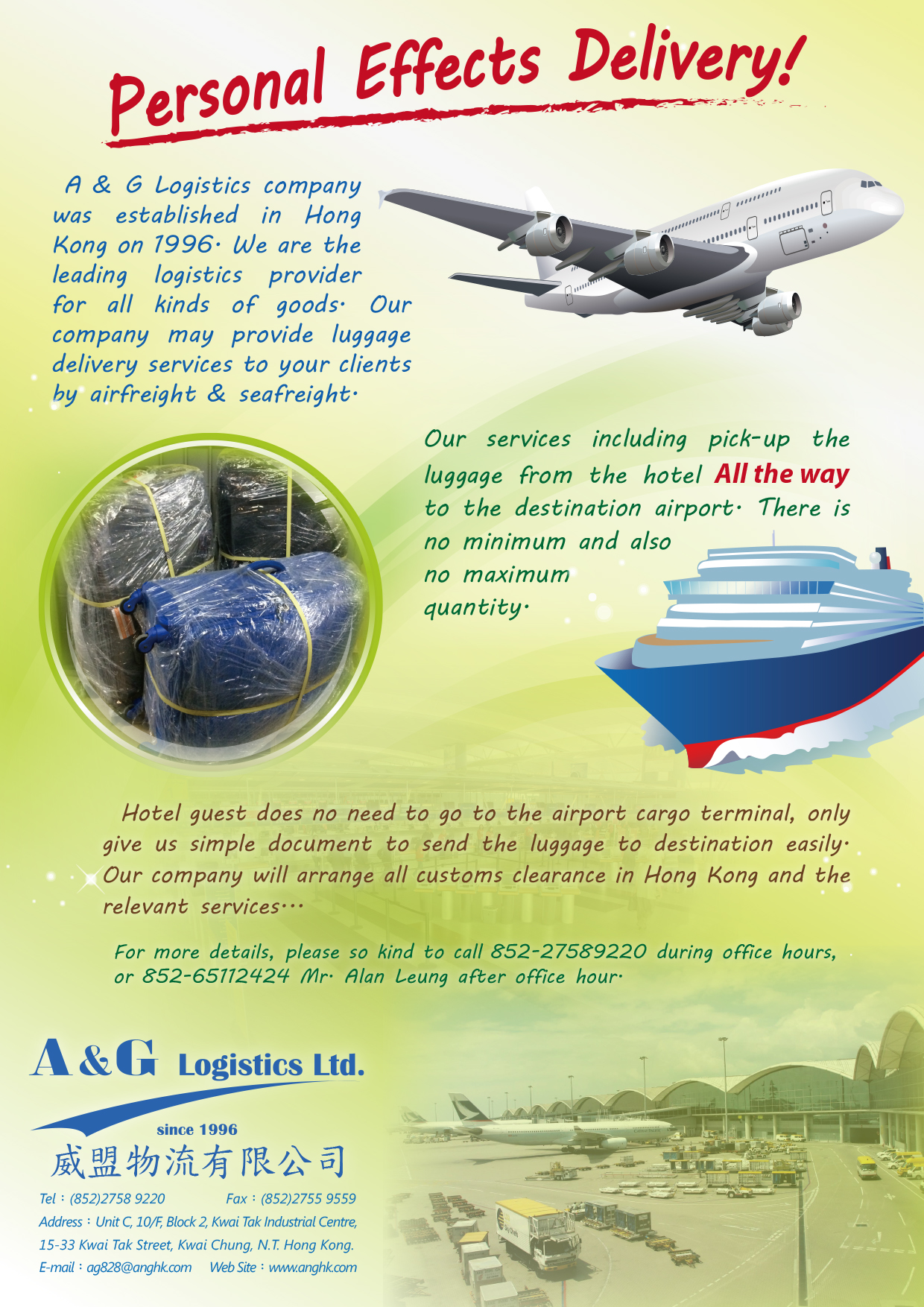 Personal Effects Delivery!

A & G Logistics company was established in Hong Kong on 1996. We are the leading logistics provider for all kinds of goods. Our company may provide luggage delivery services to your clients by airfreight & seafreight.

Our services including pick-up the luggage from the hotel All the way to the destination airport. There is no minimum and also no maximum quantity.

Hotel guest does no need to go to the airport cargo terminal, only give us simple document to send the luggage to destination easily. Our company will arrange all customs clearance in Hong Kong and the relevant services...

For more details, please so kind to call 852-27589220 during office hours, or 852-65112424 Mr. Alan Leung after office hour.

A&G Logistics Ltd.
since 1996
威盟物流有限公司

Tel：(852)2758 9220 Fax：(852)2755 9559
Address：Unit C, 10/F, Block 2, Kwai Tak Industrial Centre, 15-33 Kwai Tak Street, Kwai Chung, N.T. Hong Kong.
E-mail：ag828@anghk.com Web Site：www.anghk.com